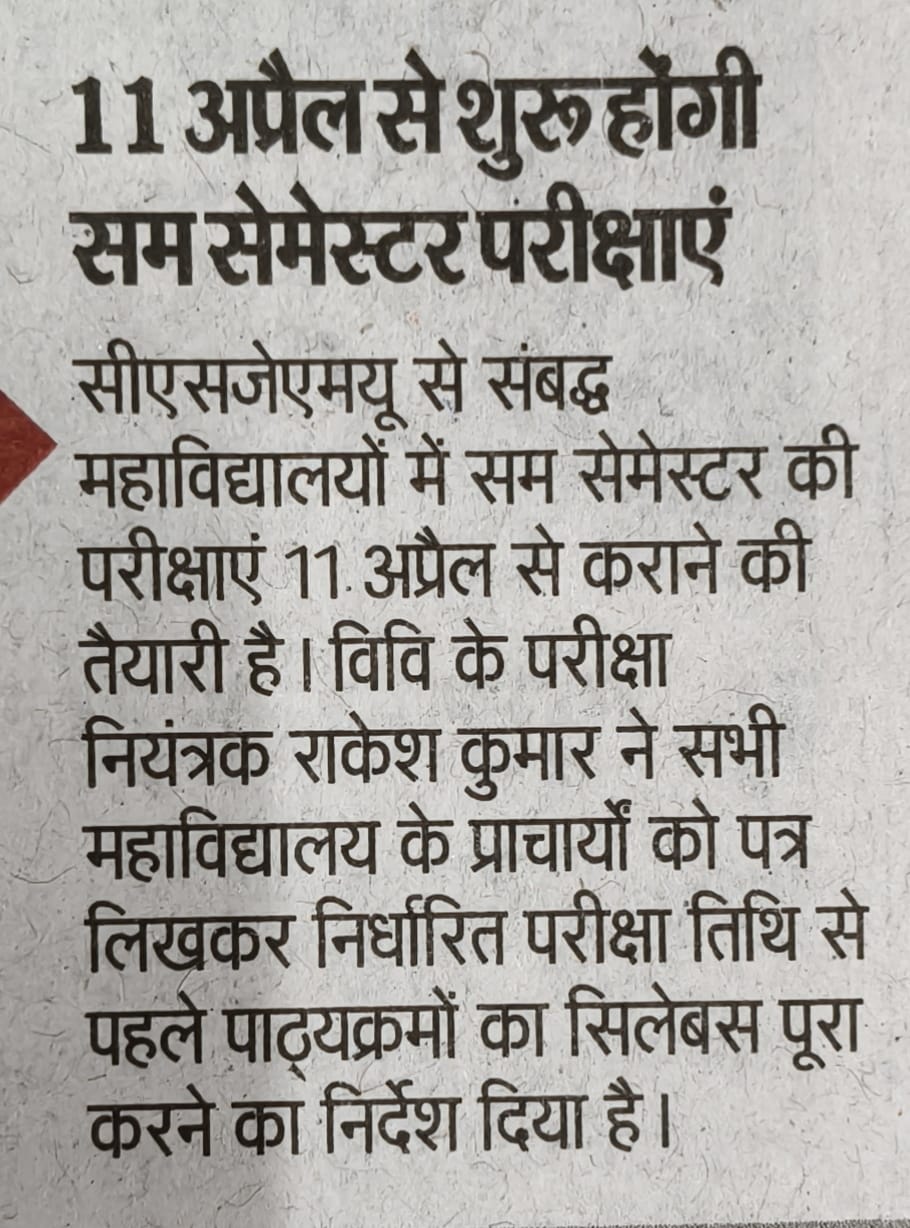 11 अप्रैल से शुरू होंगी सम सेमेस्टर परीक्षाएं

सीएसजेएमयू से संबद्ध महाविद्यालयों में सम सेमेस्टर की परीक्षाएं 11 अप्रैल से कराने की तैयारी है। विवि के परीक्षा नियंत्रक राकेश कुमार ने सभी महाविद्यालय के प्राचार्यों को पत्र लिखकर निर्धारित परीक्षा तिथि से पहले पाठ्यक्रमों का सिलेबस पूरा करने का निर्देश दिया है।